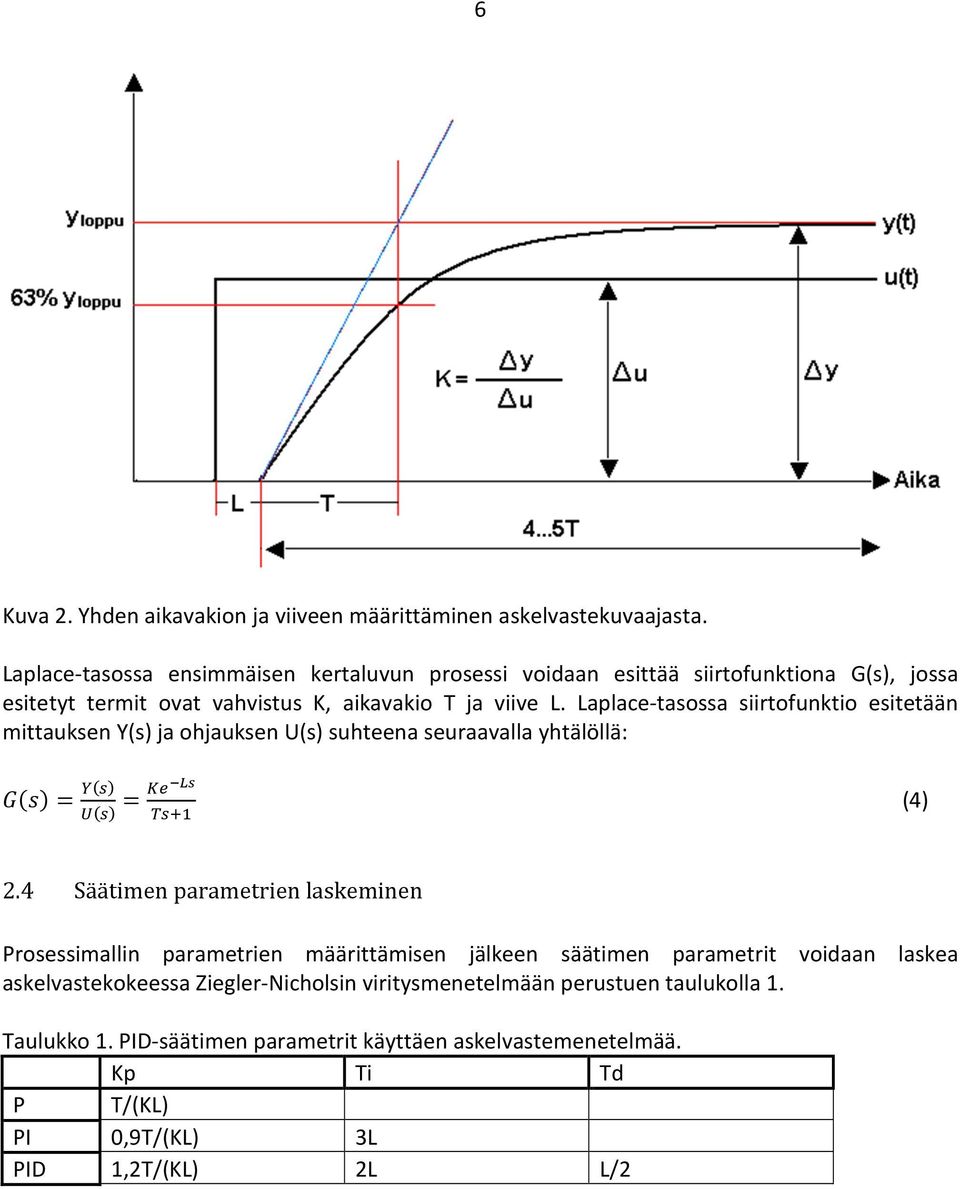 6

$y_{loppu}$

63% $y_{loppu}$

y(t)

u(t)

$K = \frac{\Delta y}{\Delta u}$

$\Delta u$

$\Delta y$

Aika

L

T

4...5T

Kuva 2. Yhden aikavakion ja viiveen määrittäminen askelvastekuvaajasta.

Laplace-tasossa ensimmäisen kertaluvun prosessi voidaan esittää siirtofunktiona G(s), jossa esitetyt termit ovat vahvistus K, aikavakio T ja viive L. Laplace-tasossa siirtofunktio esitetään mittauksen Y(s) ja ohjauksen U(s) suhteena seuraavalla yhtälöllä:

$G(s) = \frac{Y(s)}{U(s)} = \frac{Ke^{-Ls}}{Ts+1}$ (4)

2.4 Säätimen parametrien laskeminen

Prosessimallin parametrien määrittämisen jälkeen säätimen parametrit voidaan laskea askelvastekokeessa Ziegler-Nicholsin viritysmenetelmään perustuen taulukolla 1.

Taulukko 1. PID-säätimen parametrit käyttäen askelvastemenetelmää.

| | Kp | Ti | Td |
|---|---|---|---|
| P | T/(KL) | | |
| PI | 0,9T/(KL) | 3L | |
| PID | 1,2T/(KL) | 2L | L/2 |